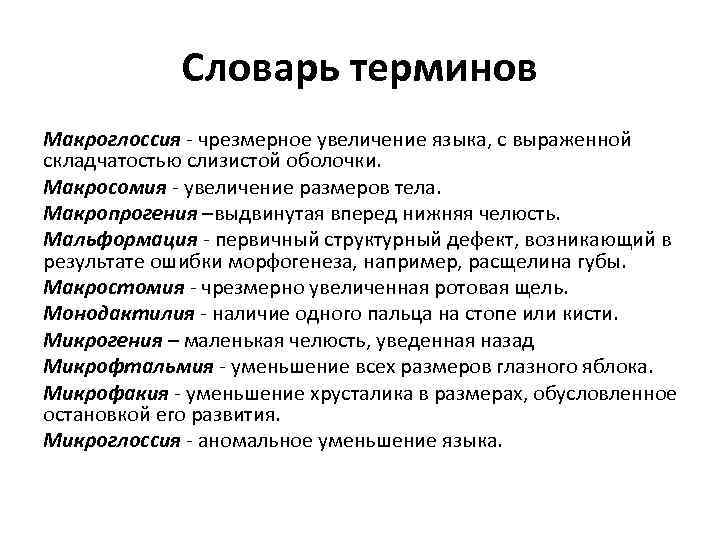 Словарь терминов

Макроглоссия - чрезмерное увеличение языка, с выраженной складчатостью слизистой оболочки.

Макросомия - увеличение размеров тела.

Макропрогения –выдвинутая вперед нижняя челюсть.

Мальформация - первичный структурный дефект, возникающий в результате ошибки морфогенеза, например, расщелина губы.

Макростомия - чрезмерно увеличенная ротовая щель.

Монодактилия - наличие одного пальца на стопе или кисти.

Микрогения – маленькая челюсть, уведенная назад

Микрофтальмия - уменьшение всех размеров глазного яблока.

Микрофакия - уменьшение хрусталика в размерах, обусловленное остановкой его развития.

Микроглоссия - аномальное уменьшение языка.